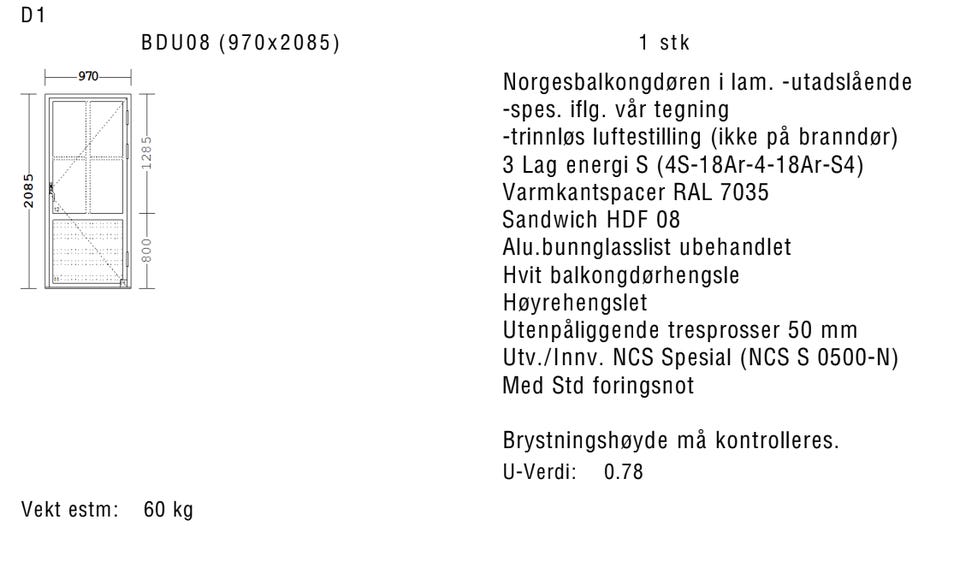 D1

BDU08 (970x2085)

1 stk

970

2085

1285

800

Norgesbalkongdøren i lam. -utadslående
-spes. iflg. vår tegning
-trinnløs luftestilling (ikke på branndør)
3 Lag energi S (4S-18Ar-4-18Ar-S4)
Varmkantspacer RAL 7035
Sandwich HDF 08
Alu.bunnglasslist ubehandlet
Hvit balkongdørhengsle
Høyrehengslet
Utenpåliggende tresprosser 50 mm
Utv./Innv. NCS Spesial (NCS S 0500-N)
Med Std foringsnot

Brystningshøyde må kontrolleres.
U-Verdi: 0.78

Vekt estm: 60 kg